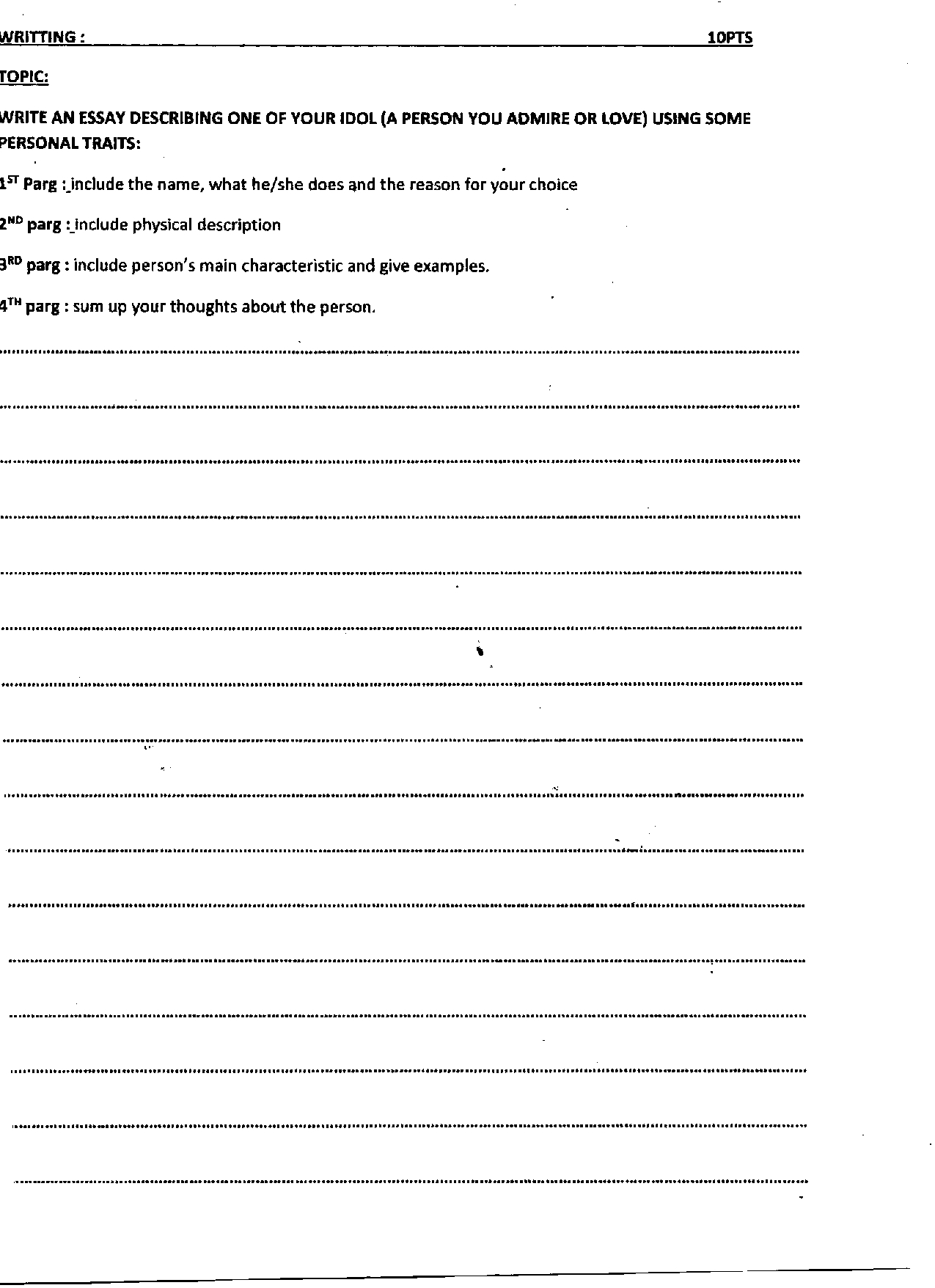 WRITTING : 10PTS

TOPIC:

WRITE AN ESSAY DESCRIBING ONE OF YOUR IDOL (A PERSON YOU ADMIRE OR LOVE) USING SOME PERSONAL TRAITS:

1$^{ST}$ Parg : include the name, what he/she does and the reason for your choice

2$^{ND}$ parg : include physical description

3$^{RD}$ parg : include person's main characteristic and give examples.

4$^{TH}$ parg : sum up your thoughts about the person.